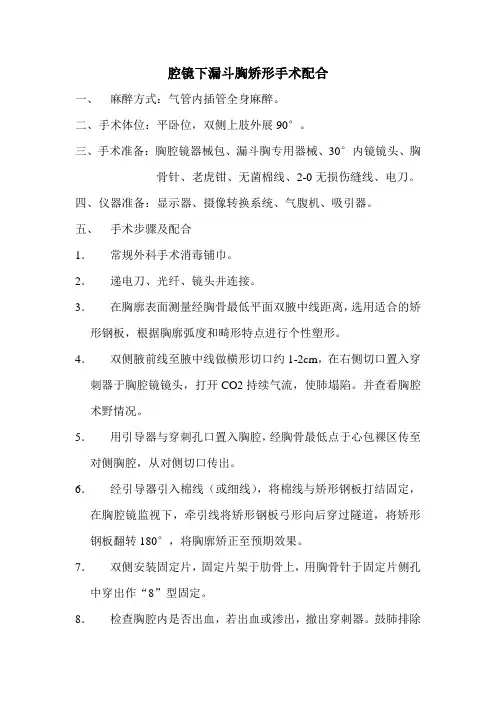 腔镜下漏斗胸矫形手术配合

一、 麻醉方式：气管内插管全身麻醉。

二、手术体位：平卧位，双侧上肢外展 90°。

三、手术准备：胸腔镜器械包、漏斗胸专用器械、30°内镜镜头、胸骨针、老虎钳、无菌棉线、2-0 无损伤缝线、电刀。

四、仪器准备：显示器、摄像转换系统、气腹机、吸引器。

五、 手术步骤及配合

1. 常规外科手术消毒铺巾。

2. 递电刀、光纤、镜头并连接。

3. 在胸廓表面测量经胸骨最低平面双腋中线距离，选用适合的矫形钢板，根据胸廓弧度和畸形特点进行个性塑形。

4. 双侧腋前线至腋中线做横形切口约 1-2cm，在右侧切口置入穿刺器于胸腔镜镜头，打开 CO2 持续气流，使肺塌陷。并查看胸腔术野情况。

5. 用引导器与穿刺孔口置入胸腔，经胸骨最低点于心包裸区传至对侧胸腔，从对侧切口传出。

6. 经引导器引入棉线（或细线），将棉线与矫形钢板打结固定，在胸腔镜监视下，牵引线将矫形钢板弓形向后穿过隧道，将矫形钢板翻转 180°，将胸廓矫正至预期效果。

7. 双侧安装固定片，固定片架于肋骨上，用胸骨针于固定片侧孔中穿出作“8”型固定。

8. 检查胸腔内是否出血，若出血或渗出，撤出穿刺器。鼓肺排除